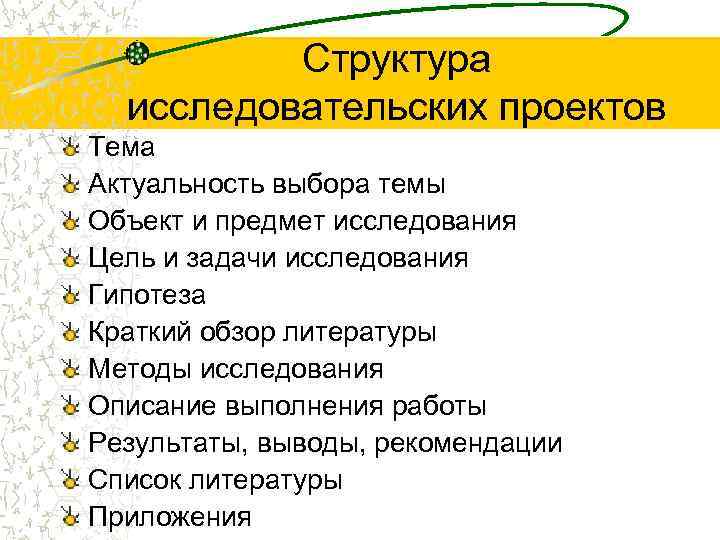 Структура исследовательских проектов

Тема
Актуальность выбора темы
Объект и предмет исследования
Цель и задачи исследования
Гипотеза
Краткий обзор литературы
Методы исследования
Описание выполнения работы
Результаты, выводы, рекомендации
Список литературы
Приложения